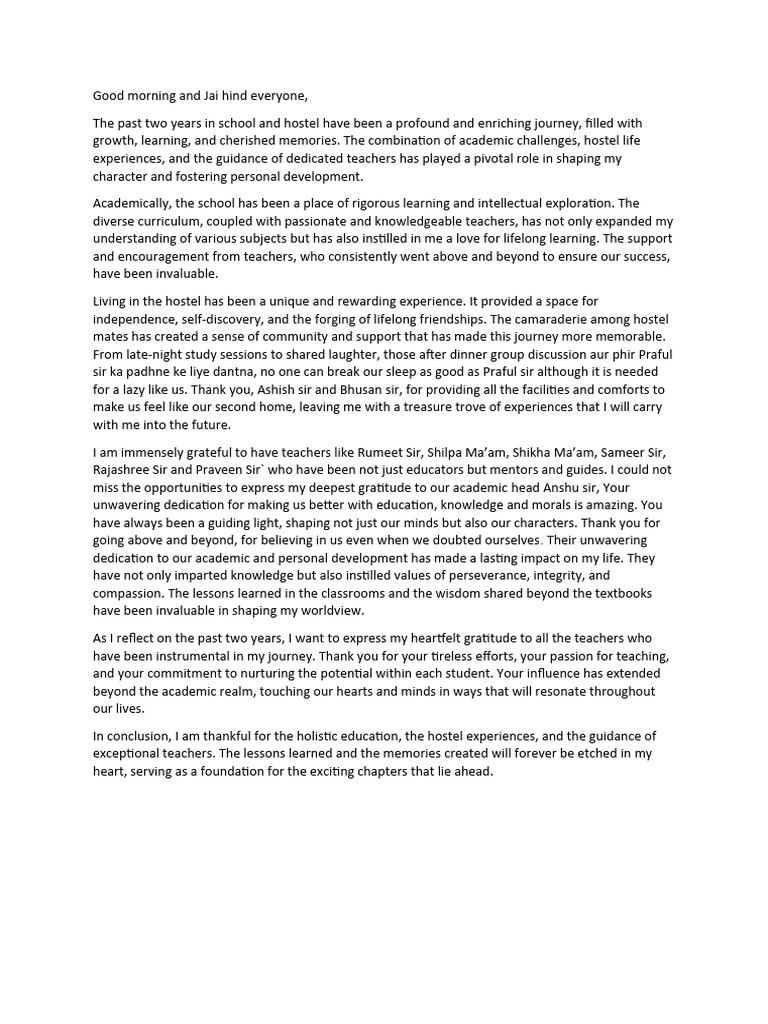 Good morning and Jai hind everyone,

The past two years in school and hostel have been a profound and enriching journey, filled with growth, learning, and cherished memories. The combination of academic challenges, hostel life experiences, and the guidance of dedicated teachers has played a pivotal role in shaping my character and fostering personal development.

Academically, the school has been a place of rigorous learning and intellectual exploration. The diverse curriculum, coupled with passionate and knowledgeable teachers, has not only expanded my understanding of various subjects but has also instilled in me a love for lifelong learning. The support and encouragement from teachers, who consistently went above and beyond to ensure our success, have been invaluable.

Living in the hostel has been a unique and rewarding experience. It provided a space for independence, self-discovery, and the forging of lifelong friendships. The camaraderie among hostel mates has created a sense of community and support that has made this journey more memorable. From late-night study sessions to shared laughter, those after dinner group discussion aur phir Praful sir ka padhne ke liye dantna, no one can break our sleep as good as Praful sir although it is needed for a lazy like us. Thank you, Ashish sir and Bhusan sir, for providing all the facilities and comforts to make us feel like our second home, leaving me with a treasure trove of experiences that I will carry with me into the future.

I am immensely grateful to have teachers like Rumeet Sir, Shilpa Ma'am, Shikha Ma'am, Sameer Sir, Rajashree Sir and Praveen Sir` who have been not just educators but mentors and guides. I could not miss the opportunities to express my deepest gratitude to our academic head Anshu sir, Your unwavering dedication for making us better with education, knowledge and morals is amazing. You have always been a guiding light, shaping not just our minds but also our characters. Thank you for going above and beyond, for believing in us even when we doubted ourselves. Their unwavering dedication to our academic and personal development has made a lasting impact on my life. They have not only imparted knowledge but also instilled values of perseverance, integrity, and compassion. The lessons learned in the classrooms and the wisdom shared beyond the textbooks have been invaluable in shaping my worldview.

As I reflect on the past two years, I want to express my heartfelt gratitude to all the teachers who have been instrumental in my journey. Thank you for your tireless efforts, your passion for teaching, and your commitment to nurturing the potential within each student. Your influence has extended beyond the academic realm, touching our hearts and minds in ways that will resonate throughout our lives.

In conclusion, I am thankful for the holistic education, the hostel experiences, and the guidance of exceptional teachers. The lessons learned and the memories created will forever be etched in my heart, serving as a foundation for the exciting chapters that lie ahead.